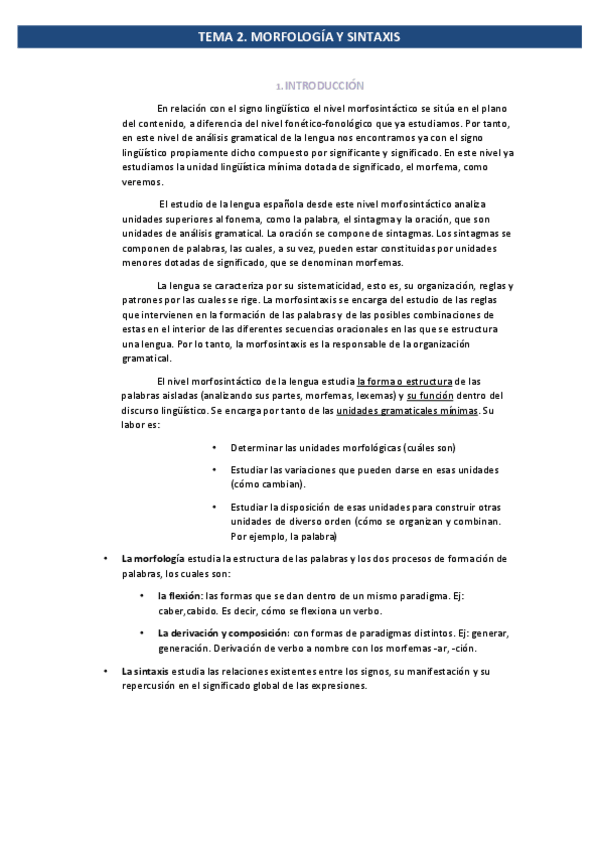 TEMA 2. MORFOLOGÍA Y SINTAXIS

1. INTRODUCCIÓN

En relación con el signo lingüístico el nivel morfosintáctico se sitúa en el plano del contenido, a diferencia del nivel fonético-fonológico que ya estudiamos. Por tanto, en este nivel de análisis gramatical de la lengua nos encontramos ya con el signo lingüístico propiamente dicho compuesto por significante y significado. En este nivel ya estudiamos la unidad lingüística mínima dotada de significado, el morfema, como veremos.

El estudio de la lengua española desde este nivel morfosintáctico analiza unidades superiores al fonema, como la palabra, el sintagma y la oración, que son unidades de análisis gramatical. La oración se compone de sintagmas. Los sintagmas se componen de palabras, las cuales, a su vez, pueden estar constituidas por unidades menores dotadas de significado, que se denominan morfemas.

La lengua se caracteriza por su sistematicidad, esto es, su organización, reglas y patrones por las cuales se rige. La morfosintaxis se encarga del estudio de las reglas que intervienen en la formación de las palabras y de las posibles combinaciones de estas en el interior de las diferentes secuencias oracionales en las que se estructura una lengua. Por lo tanto, la morfosintaxis es la responsable de la organización gramatical.

El nivel morfosintáctico de la lengua estudia la forma o estructura de las palabras aisladas (analizando sus partes, morfemas, lexemas) y su función dentro del discurso lingüístico. Se encarga por tanto de las unidades gramaticales mínimas. Su labor es:

• Determinar las unidades morfológicas (cuáles son)

• Estudiar las variaciones que pueden darse en esas unidades (cómo cambian).

• Estudiar la disposición de esas unidades para construir otras unidades de diverso orden (cómo se organizan y combinan. Por ejemplo, la palabra)

• La morfología estudia la estructura de las palabras y los dos procesos de formación de palabras, los cuales son:

• la flexión: las formas que se dan dentro de un mismo paradigma. Ej: caber,cabido. Es decir, cómo se flexiona un verbo.

• La derivación y composición: con formas de paradigmas distintos. Ej: generar, generación. Derivación de verbo a nombre con los morfemas -ar, -ción.

• La sintaxis estudia las relaciones existentes entre los signos, su manifestación y su repercusión en el significado global de las expresiones.